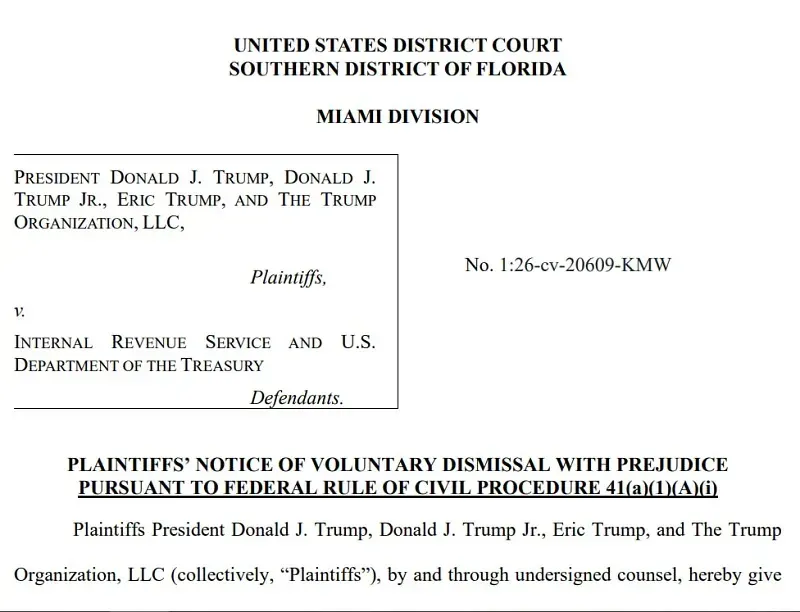 UNITED STATES DISTRICT COURT
SOUTHERN DISTRICT OF FLORIDA

MIAMI DIVISION

PRESIDENT DONALD J. TRUMP, DONALD J. TRUMP JR., ERIC TRUMP, AND THE TRUMP ORGANIZATION, LLC,

Plaintiffs,

v.

INTERNAL REVENUE SERVICE AND U.S. DEPARTMENT OF THE TREASURY

Defendants.

No. 1:26-cv-20609-KMW

PLAINTIFFS' NOTICE OF VOLUNTARY DISMISSAL WITH PREJUDICE PURSUANT TO FEDERAL RULE OF CIVIL PROCEDURE 41(a)(1)(A)(i)

Plaintiffs President Donald J. Trump, Donald J. Trump Jr., Eric Trump, and The Trump Organization, LLC (collectively, "Plaintiffs"), by and through undersigned counsel, hereby give